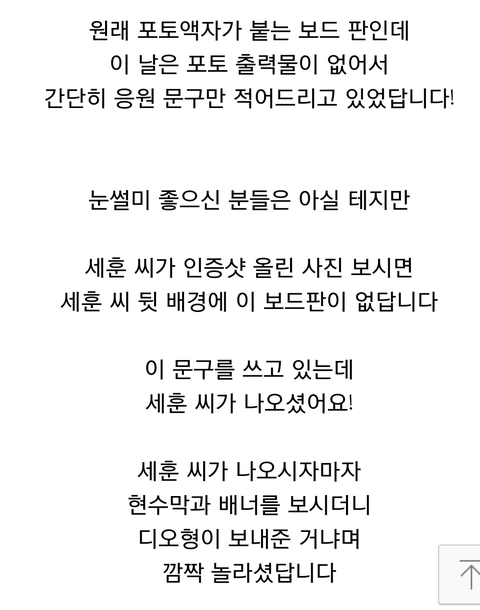 원래 포토액자가 붙는 보드 판인데
이 날은 포토 출력물이 없어서
간단히 응원 문구만 적어드리고 있었답니다!

눈썰미 좋으신 분들은 아실 테지만

세훈 씨가 인증샷 올린 사진 보시면
세훈 씨 뒷 배경에 이 보드판이 없답니다

이 문구를 쓰고 있는데
세훈 씨가 나오셨어요!

세훈 씨가 나오시자마자
현수막과 배너를 보시더니
디오형이 보내준 거냐며
깜짝 놀라셨답니다